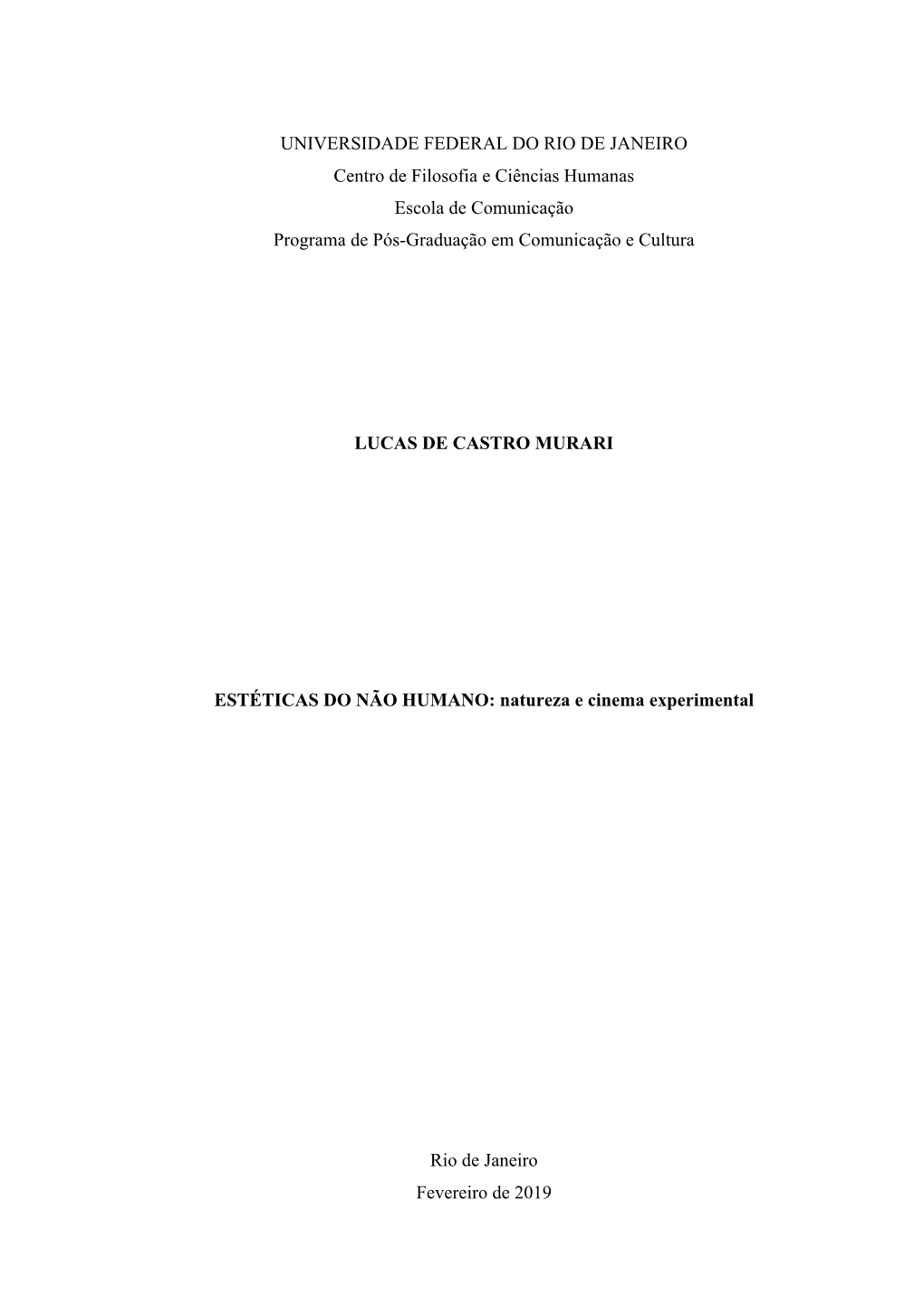 UNIVERSIDADE FEDERAL DO RIO DE JANEIRO
Centro de Filosofia e Ciências Humanas
Escola de Comunicação
Programa de Pós-Graduação em Comunicação e Cultura

LUCAS DE CASTRO MURARI

ESTÉTICAS DO NÃO HUMANO: natureza e cinema experimental

Rio de Janeiro
Fevereiro de 2019